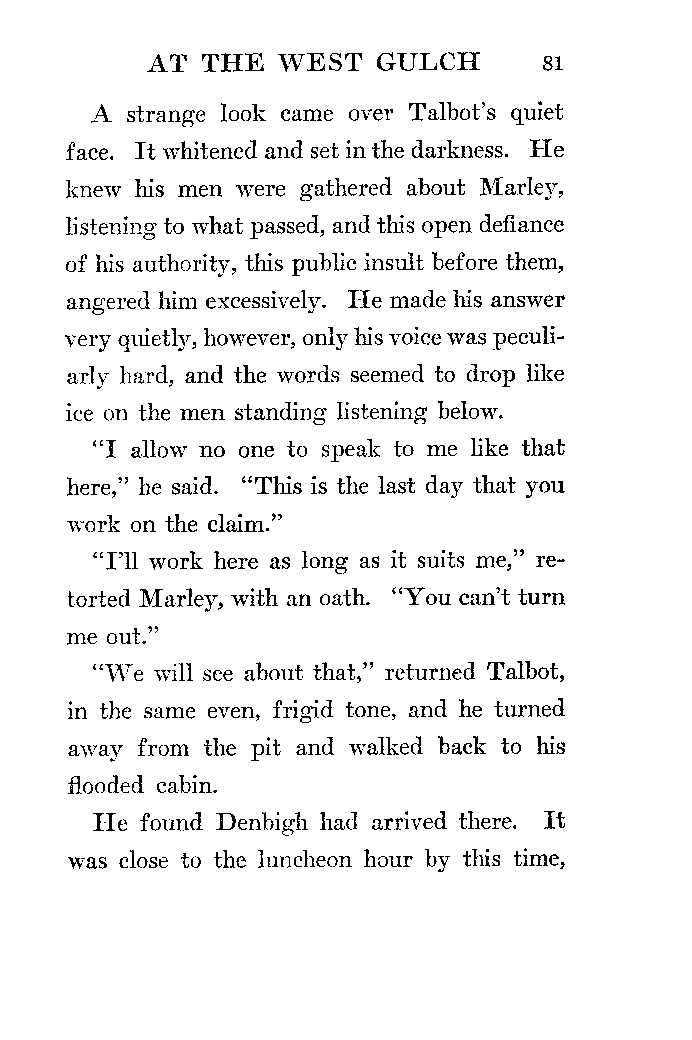 AT THE WEST GULCH 81

A strange look came over Talbot's quiet face. It whitened and set in the darkness. He knew his men were gathered about Marley, listening to what passed, and this open defiance of his authority, this public insult before them, angered him excessively. He made his answer very quietly, however, only his voice was peculiarly hard, and the words seemed to drop like ice on the men standing listening below.

"I allow no one to speak to me like that here," he said. "This is the last day that you work on the claim."

"I'll work here as long as it suits me," retorted Marley, with an oath. "You can't turn me out."

"We will see about that," returned Talbot, in the same even, frigid tone, and he turned away from the pit and walked back to his flooded cabin.

He found Denbigh had arrived there. It was close to the luncheon hour by this time,